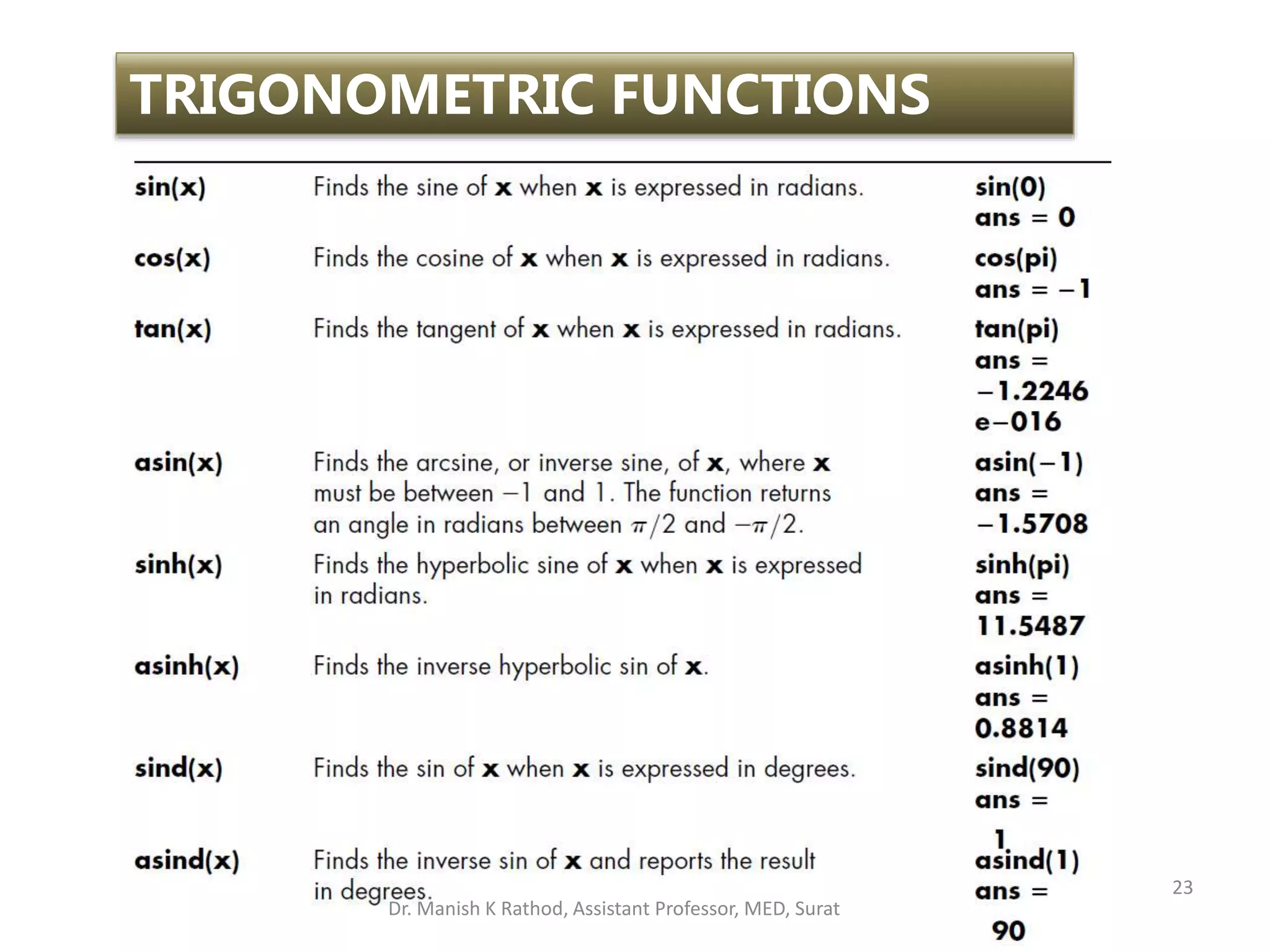 TRIGONOMETRIC FUNCTIONS

| | | |
|---|---|---|
| sin(x) | Finds the sine of x when x is expressed in radians. | sin(0) ans = 0 |
| cos(x) | Finds the cosine of x when x is expressed in radians. | cos(pi) ans = −1 |
| tan(x) | Finds the tangent of x when x is expressed in radians. | tan(pi) ans = −1.2246 e−016 |
| asin(x) | Finds the arcsine, or inverse sine, of x, where x must be between −1 and 1. The function returns an angle in radians between $\pi/2$ and $-\pi/2$. | asin(−1) ans = −1.5708 |
| sinh(x) | Finds the hyperbolic sine of x when x is expressed in radians. | sinh(pi) ans = 11.5487 |
| asinh(x) | Finds the inverse hyperbolic sin of x. | asinh(1) ans = 0.8814 |
| sind(x) | Finds the sin of x when x is expressed in degrees. | sind(90) ans = 1 |
| asind(x) | Finds the inverse sin of x and reports the result in degrees. | asind(1) ans = 90 |

Dr. Manish K Rathod, Assistant Professor, MED, Surat

23